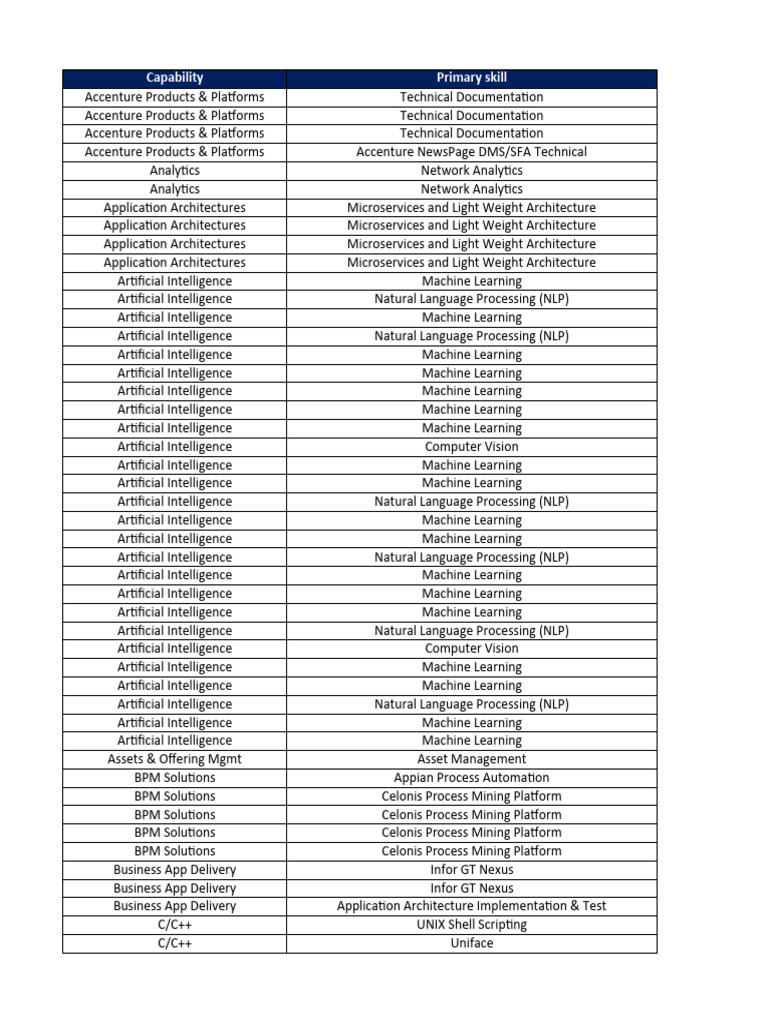 | Capability | Primary skill |
|---|---|
| Accenture Products & Platforms | Technical Documentation |
| Accenture Products & Platforms | Technical Documentation |
| Accenture Products & Platforms | Technical Documentation |
| Accenture Products & Platforms | Accenture NewsPage DMS/SFA Technical |
| Analytics | Network Analytics |
| Analytics | Network Analytics |
| Application Architectures | Microservices and Light Weight Architecture |
| Application Architectures | Microservices and Light Weight Architecture |
| Application Architectures | Microservices and Light Weight Architecture |
| Application Architectures | Microservices and Light Weight Architecture |
| Artificial Intelligence | Machine Learning |
| Artificial Intelligence | Natural Language Processing (NLP) |
| Artificial Intelligence | Machine Learning |
| Artificial Intelligence | Natural Language Processing (NLP) |
| Artificial Intelligence | Machine Learning |
| Artificial Intelligence | Machine Learning |
| Artificial Intelligence | Machine Learning |
| Artificial Intelligence | Machine Learning |
| Artificial Intelligence | Machine Learning |
| Artificial Intelligence | Computer Vision |
| Artificial Intelligence | Machine Learning |
| Artificial Intelligence | Machine Learning |
| Artificial Intelligence | Natural Language Processing (NLP) |
| Artificial Intelligence | Machine Learning |
| Artificial Intelligence | Machine Learning |
| Artificial Intelligence | Natural Language Processing (NLP) |
| Artificial Intelligence | Machine Learning |
| Artificial Intelligence | Machine Learning |
| Artificial Intelligence | Machine Learning |
| Artificial Intelligence | Natural Language Processing (NLP) |
| Artificial Intelligence | Computer Vision |
| Artificial Intelligence | Machine Learning |
| Artificial Intelligence | Machine Learning |
| Artificial Intelligence | Natural Language Processing (NLP) |
| Artificial Intelligence | Machine Learning |
| Artificial Intelligence | Machine Learning |
| Assets & Offering Mgmt | Asset Management |
| BPM Solutions | Appian Process Automation |
| BPM Solutions | Celonis Process Mining Platform |
| BPM Solutions | Celonis Process Mining Platform |
| BPM Solutions | Celonis Process Mining Platform |
| BPM Solutions | Celonis Process Mining Platform |
| Business App Delivery | Infor GT Nexus |
| Business App Delivery | Infor GT Nexus |
| Business App Delivery | Application Architecture Implementation & Test |
| C/C++ | UNIX Shell Scripting |
| C/C++ | Uniface |